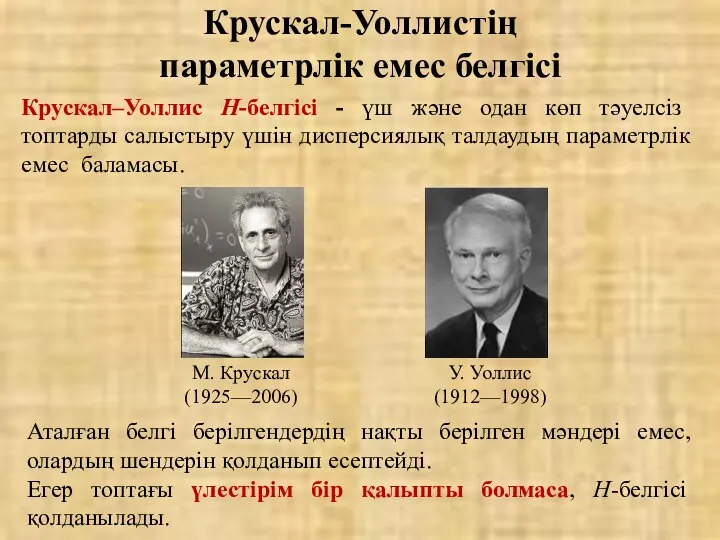 Крускал-Уоллистің параметрлік емес белгісі

Крускал–Уоллис H-белгісі - үш және одан көп тәуелсіз топтарды салыстыру үшін дисперсиялық талдаудың параметрлік емес баламасы.

М. Крускал (1925—2006)

У. Уоллис (1912—1998)

Аталған белгі берілгендердің нақты берілген мәндері емес, олардың шендерін қолданып есептейді.
Егер топтағы үлестірім бір қалыпты болмаса, H-белгісі қолданылады.